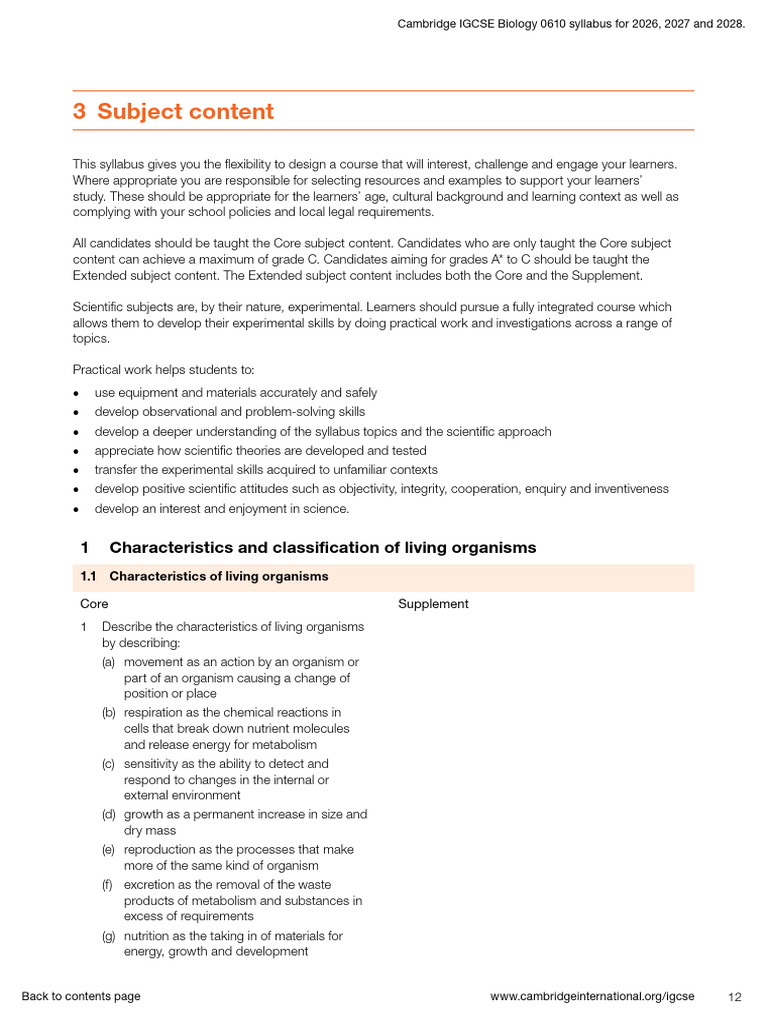 Cambridge IGCSE Biology 0610 syllabus for 2026, 2027 and 2028.

3 Subject content

This syllabus gives you the flexibility to design a course that will interest, challenge and engage your learners. Where appropriate you are responsible for selecting resources and examples to support your learners' study. These should be appropriate for the learners' age, cultural background and learning context as well as complying with your school policies and local legal requirements.

All candidates should be taught the Core subject content. Candidates who are only taught the Core subject content can achieve a maximum of grade C. Candidates aiming for grades A* to C should be taught the Extended subject content. The Extended subject content includes both the Core and the Supplement.

Scientific subjects are, by their nature, experimental. Learners should pursue a fully integrated course which allows them to develop their experimental skills by doing practical work and investigations across a range of topics.

Practical work helps students to:
• use equipment and materials accurately and safely
• develop observational and problem-solving skills
• develop a deeper understanding of the syllabus topics and the scientific approach
• appreciate how scientific theories are developed and tested
• transfer the experimental skills acquired to unfamiliar contexts
• develop positive scientific attitudes such as objectivity, integrity, cooperation, enquiry and inventiveness
• develop an interest and enjoyment in science.

1 Characteristics and classification of living organisms

1.1 Characteristics of living organisms

Core

1 Describe the characteristics of living organisms by describing:
(a) movement as an action by an organism or part of an organism causing a change of position or place
(b) respiration as the chemical reactions in cells that break down nutrient molecules and release energy for metabolism
(c) sensitivity as the ability to detect and respond to changes in the internal or external environment
(d) growth as a permanent increase in size and dry mass
(e) reproduction as the processes that make more of the same kind of organism
(f) excretion as the removal of the waste products of metabolism and substances in excess of requirements
(g) nutrition as the taking in of materials for energy, growth and development

Supplement

Back to contents page www.cambridgeinternational.org/igcse 12